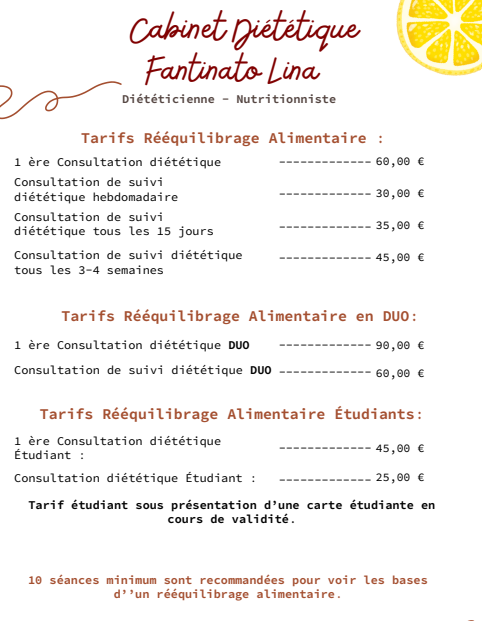 Cabinet Diététique
Fantinato Lina

Diététicienne - Nutritionniste

Tarifs Rééquilibrage Alimentaire :

1 ère Consultation diététique ------------- 60,00 €

Consultation de suivi diététique hebdomadaire ------------- 30,00 €

Consultation de suivi diététique tous les 15 jours ------------- 35,00 €

Consultation de suivi diététique tous les 3-4 semaines ------------- 45,00 €

Tarifs Rééquilibrage Alimentaire en DUO:

1 ère Consultation diététique DUO ------------- 90,00 €

Consultation de suivi diététique DUO ------------- 60,00 €

Tarifs Rééquilibrage Alimentaire Étudiants:

1 ère Consultation diététique Étudiant : ------------- 45,00 €

Consultation diététique Étudiant : ------------- 25,00 €

Tarif étudiant sous présentation d'une carte étudiante en cours de validité.

10 séances minimum sont recommandées pour voir les bases d''un rééquilibrage alimentaire.